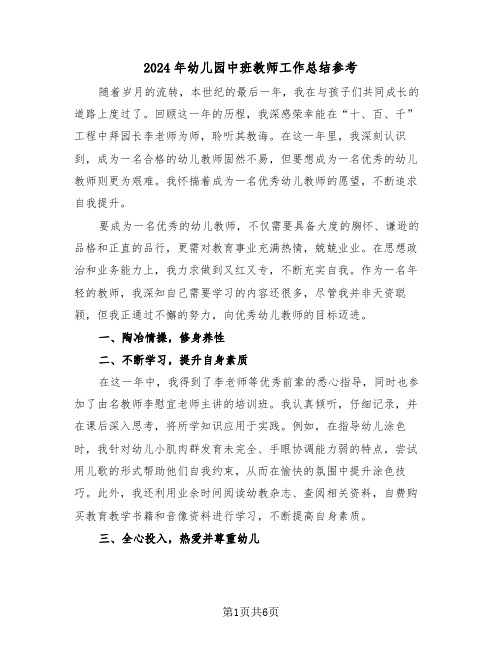 2024年幼儿园中班教师工作总结参考

随着岁月的流转，本世纪的最后一年，我在与孩子们共同成长的道路上度过了。回顾这一年的历程，我深感荣幸能在“十、百、千”工程中拜园长李老师为师，聆听其教诲。在这一年里，我深刻认识到，成为一名合格的幼儿教师固然不易，但要想成为一名优秀的幼儿教师则更为艰难。我怀揣着成为一名优秀幼儿教师的愿望，不断追求自我提升。

要成为一名优秀的幼儿教师，不仅需要具备大度的胸怀、谦逊的品格和正直的品行，更需对教育事业充满热情，兢兢业业。在思想政治和业务能力上，我力求做到又红又专，不断充实自我。作为一名年轻的教师，我深知自己需要学习的内容还很多，尽管我并非天资聪颖，但我正通过不懈的努力，向优秀幼儿教师的目标迈进。

一、陶冶情操，修身养性

二、不断学习，提升自身素质

在这一年中，我得到了李老师等优秀前辈的悉心指导，同时也参加了由名教师李慰宜老师主讲的培训班。我认真倾听，仔细记录，并在课后深入思考，将所学知识应用于实践。例如，在指导幼儿涂色时，我针对幼儿小肌肉群发育未完全、手眼协调能力弱的特点，尝试用儿歌的形式帮助他们自我约束，从而在愉快的氛围中提升涂色技巧。此外，我还利用业余时间阅读幼教杂志、查阅相关资料，自费购买教育教学书籍和音像资料进行学习，不断提高自身素质。

三、全心投入，热爱并尊重幼儿

第1页共6页